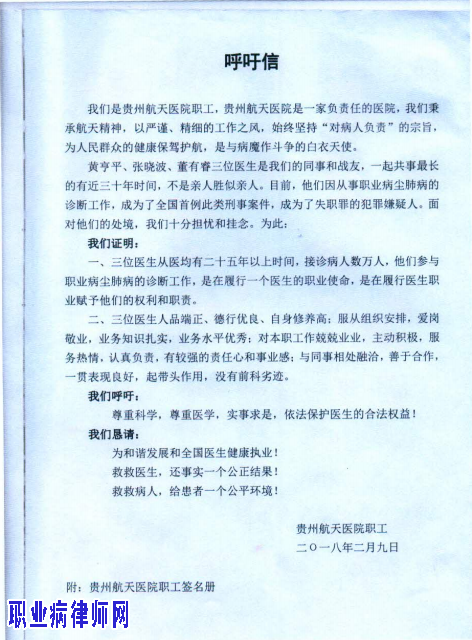 呼吁信

我们是贵州航天医院职工，贵州航天医院是一家负责任的医院，我们秉承航天精神，以严谨、精细的工作之风，始终坚持“对病人负责”的宗旨，为人民群众的健康保驾护航，是与病魔作斗争的白衣天使。

黄亨平、张晓波、董有睿三位医生是我们的同事和战友，一起共事最长的有近三十年时间，不是亲人胜似亲人。目前，他们因从事职业病尘肺病的诊断工作，成为了全国首例此类刑事案件，成为了失职罪的犯罪嫌疑人。面对他们的处境，我们十分担忧和挂念。为此：

我们证明：

一、三位医生从医均有二十五年以上时间，接诊病人数万人，他们参与职业病尘肺病的诊断工作，是在履行一个医生的职业使命，是在履行医生职业赋予他们的权利和职责。

二、三位医生人品端正、德行优良、自身修养高；服从组织安排，爱岗敬业，业务知识扎实，业务水平优秀；对本职工作兢兢业业，主动积极，服务热情，认真负责，有较强的责任心和事业感；与同事相处融洽，善于合作，一贯表现良好，起带头作用，没有前科劣迹。

我们呼吁：

尊重科学，尊重医学，实事求是，依法保护医生的合法权益！

我们恳请：

为和谐发展和全国医生健康执业！

救救医生，还事实一个公正结果！

救救病人，给患者一个公平环境！

贵州航天医院职工

二〇一八年二月九日

附：贵州航天医院职工签名册

职业病律师网